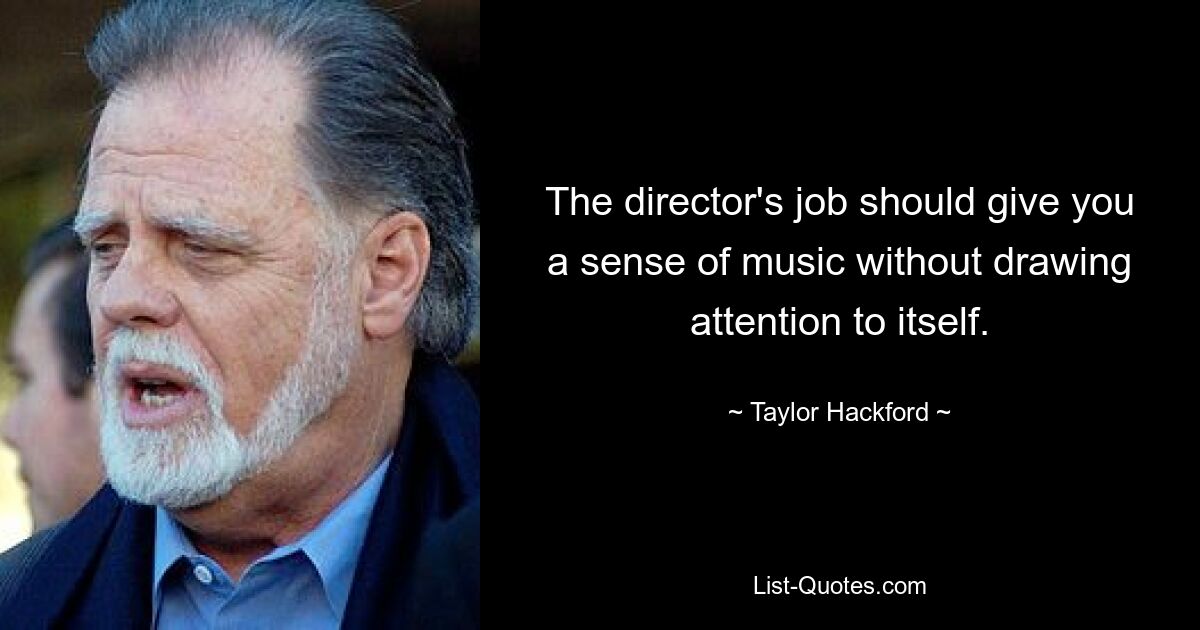 The director's job should give you a sense of music without drawing attention to itself.

~ Taylor Hackford ~

List-Quotes.com